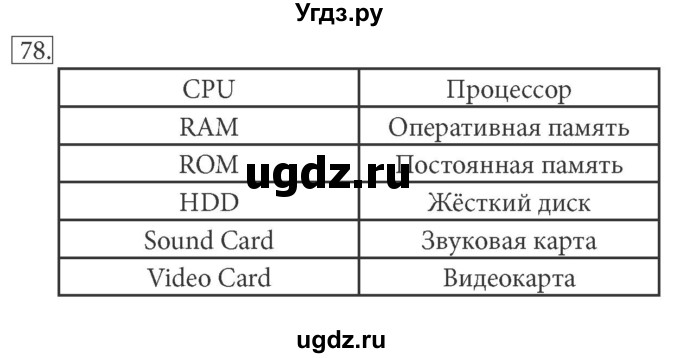 Угдз.ру

78.

| CPU | Процессор |
|---|---|
| RAM | Оперативная память |
| ROM | Постоянная память |
| HDD | Жёсткий диск |
| Sound Card | Звуковая карта |
| Video Card | Видеокарта |

ugdz.ru

ugdz.ru